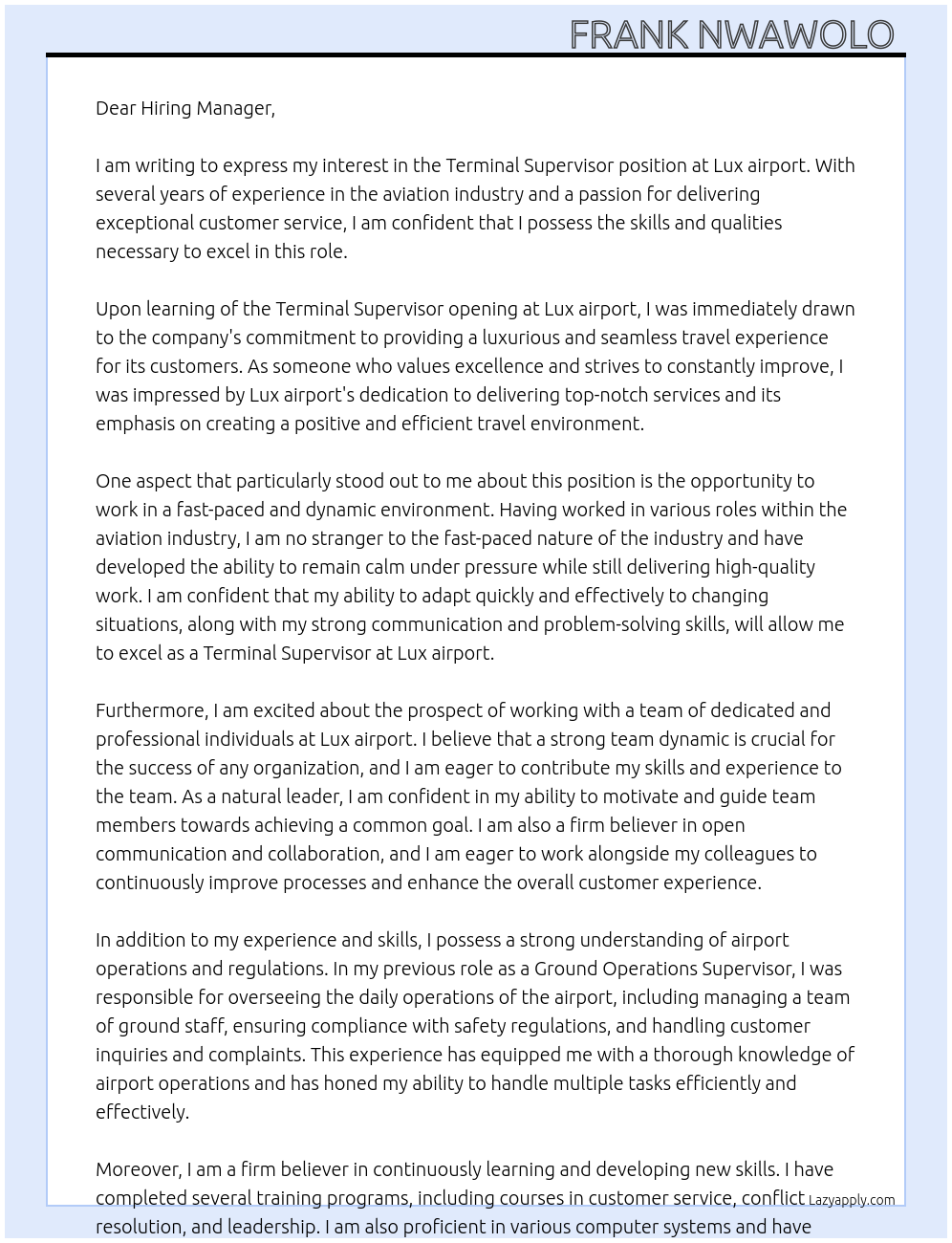 FRANK NWAWOLO

Dear Hiring Manager,

I am writing to express my interest in the Terminal Supervisor position at Lux airport. With several years of experience in the aviation industry and a passion for delivering exceptional customer service, I am confident that I possess the skills and qualities necessary to excel in this role.

Upon learning of the Terminal Supervisor opening at Lux airport, I was immediately drawn to the company's commitment to providing a luxurious and seamless travel experience for its customers. As someone who values excellence and strives to constantly improve, I was impressed by Lux airport's dedication to delivering top-notch services and its emphasis on creating a positive and efficient travel environment.

One aspect that particularly stood out to me about this position is the opportunity to work in a fast-paced and dynamic environment. Having worked in various roles within the aviation industry, I am no stranger to the fast-paced nature of the industry and have developed the ability to remain calm under pressure while still delivering high-quality work. I am confident that my ability to adapt quickly and effectively to changing situations, along with my strong communication and problem-solving skills, will allow me to excel as a Terminal Supervisor at Lux airport.

Furthermore, I am excited about the prospect of working with a team of dedicated and professional individuals at Lux airport. I believe that a strong team dynamic is crucial for the success of any organization, and I am eager to contribute my skills and experience to the team. As a natural leader, I am confident in my ability to motivate and guide team members towards achieving a common goal. I am also a firm believer in open communication and collaboration, and I am eager to work alongside my colleagues to continuously improve processes and enhance the overall customer experience.

In addition to my experience and skills, I possess a strong understanding of airport operations and regulations. In my previous role as a Ground Operations Supervisor, I was responsible for overseeing the daily operations of the airport, including managing a team of ground staff, ensuring compliance with safety regulations, and handling customer inquiries and complaints. This experience has equipped me with a thorough knowledge of airport operations and has honed my ability to handle multiple tasks efficiently and effectively.

Moreover, I am a firm believer in continuously learning and developing new skills. I have completed several training programs, including courses in customer service, conflict resolution, and leadership. I am also proficient in various computer systems and have

Lazyapply.com